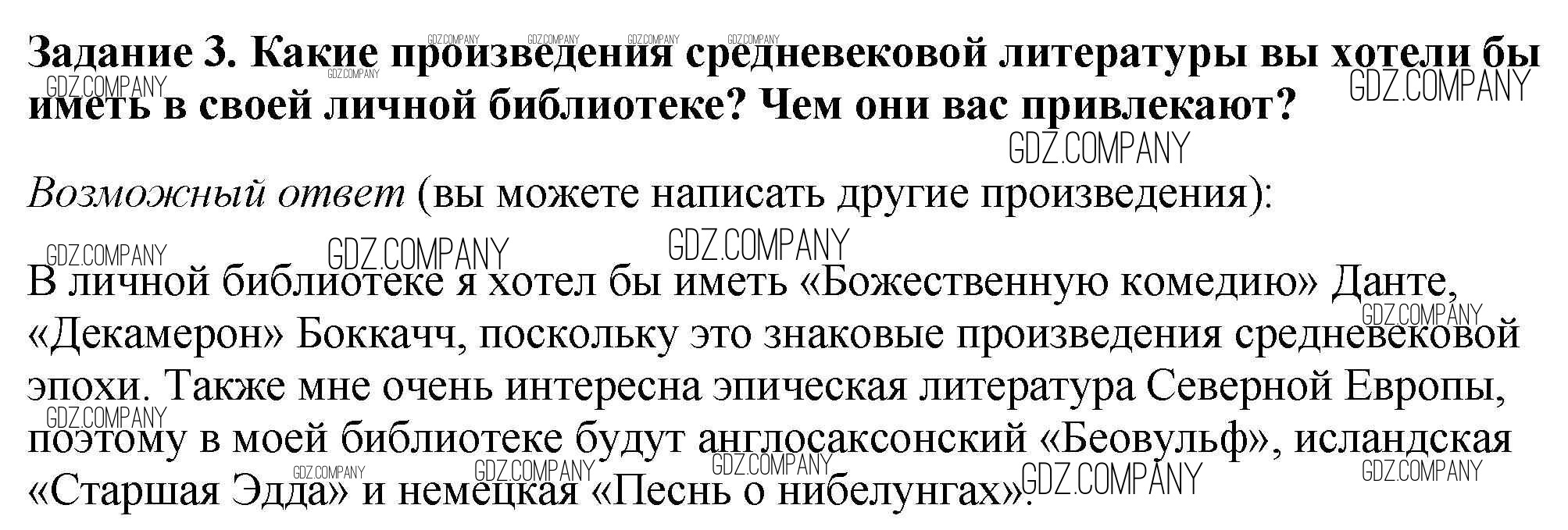 Задание 3. Какие произведения средневековой литературы вы хотели бы иметь в своей личной библиотеке? Чем они вас привлекают?

Возможный ответ (вы можете написать другие произведения):

В личной библиотеке я хотел бы иметь «Божественную комедию» Данте, «Декамерон» Боккачч, поскольку это знаковые произведения средневековой эпохи. Также мне очень интересна эпическая литература Северной Европы, поэтому в моей библиотеке будут англосаксонский «Беовульф», исландская «Старшая Эдда» и немецкая «Песнь о нибелунгах».

GDZ.COMPANY